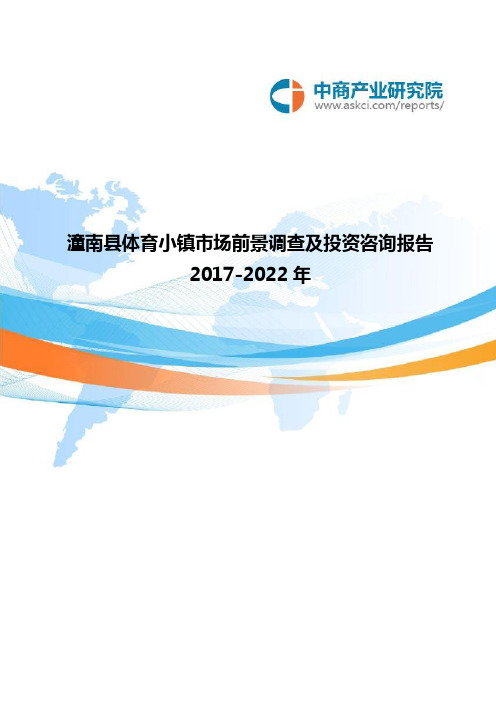 中商产业研究院
www.askci.com/reports/

潼南县体育小镇市场前景调查及投资咨询报告
2017-2022 年